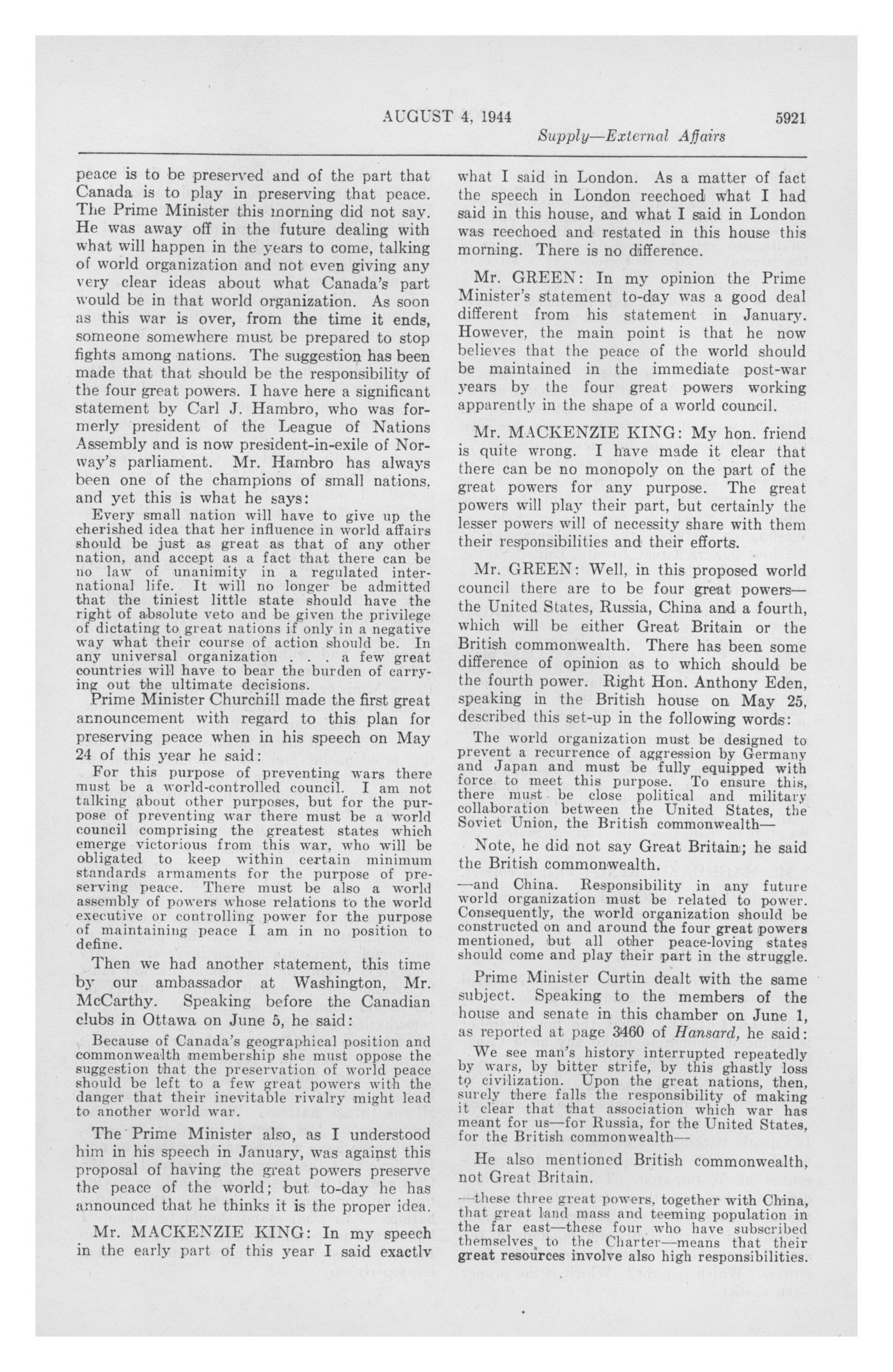 AUGUST 4, 1944 5921

Supply—External Affairs

peace is to be preserved and of the part that Canada is to play in preserving that peace. The Prime Minister this morning did not say. He was away off in the future dealing with what will happen in the years to come, talking of world organization and not even giving any very clear ideas about what Canada's part would be in that world organization. As soon as this war is over, from the time it ends, someone somewhere must be prepared to stop fights among nations. The suggestion has been made that that should be the responsibility of the four great powers. I have here a significant statement by Carl J. Hambro, who was formerly president of the League of Nations Assembly and is now president-in-exile of Norway's parliament. Mr. Hambro has always been one of the champions of small nations, and yet this is what he says:

Every small nation will have to give up the cherished idea that her influence in world affairs should be just as great as that of any other nation, and accept as a fact that there can be no law of unanimity in a regulated international life. It will no longer be admitted that the tiniest little state should have the right of absolute veto and be given the privilege of dictating to great nations if only in a negative way what their course of action should be. In any universal organization . . . a few great countries will have to bear the burden of carrying out the ultimate decisions.

Prime Minister Churchill made the first great announcement with regard to this plan for preserving peace when in his speech on May 24 of this year he said:

For this purpose of preventing wars there must be a world-controlled council. I am not talking about other purposes, but for the purpose of preventing war there must be a world council comprising the greatest states which emerge victorious from this war, who will be obligated to keep within certain minimum standards armaments for the purpose of preserving peace. There must be also a world assembly of powers whose relations to the world executive or controlling power for the purpose of maintaining peace I am in no position to define.

Then we had another statement, this time by our ambassador at Washington, Mr. McCarthy. Speaking before the Canadian clubs in Ottawa on June 5, he said:

Because of Canada's geographical position and commonwealth membership she must oppose the suggestion that the preservation of world peace should be left to a few great powers with the danger that their inevitable rivalry might lead to another world war.

The Prime Minister also, as I understood him in his speech in January, was against this proposal of having the great powers preserve the peace of the world; but to-day he has announced that he thinks it is the proper idea.

Mr. MACKENZIE KING: In my speech in the early part of this year I said exactly what I said in London. As a matter of fact the speech in London reechoed what I had said in this house, and what I said in London was reechoed and restated in this house this morning. There is no difference.

Mr. GREEN: In my opinion the Prime Minister's statement to-day was a good deal different from his statement in January. However, the main point is that he now believes that the peace of the world should be maintained in the immediate post-war years by the four great powers working apparently in the shape of a world council.

Mr. MACKENZIE KING: My hon. friend is quite wrong. I have made it clear that there can be no monopoly on the part of the great powers for any purpose. The great powers will play their part, but certainly the lesser powers will of necessity share with them their responsibilities and their efforts.

Mr. GREEN: Well, in this proposed world council there are to be four great powers—the United States, Russia, China and a fourth, which will be either Great Britain or the British commonwealth. There has been some difference of opinion as to which should be the fourth power. Right Hon. Anthony Eden, speaking in the British house on May 25, described this set-up in the following words:

The world organization must be designed to prevent a recurrence of aggression by Germany and Japan and must be fully equipped with force to meet this purpose. To ensure this, there must be close political and military collaboration between the United States, the Soviet Union, the British commonwealth—

Note, he did not say Great Britain; he said the British commonwealth.

—and China. Responsibility in any future world organization must be related to power. Consequently, the world organization should be constructed on and around the four great powers mentioned, but all other peace-loving states should come and play their part in the struggle.

Prime Minister Curtin dealt with the same subject. Speaking to the members of the house and senate in this chamber on June 1, as reported at page 3460 of Hansard, he said:

We see man's history interrupted repeatedly by wars, by bitter strife, by this ghastly loss to civilization. Upon the great nations, then, surely there falls the responsibility of making it clear that that association which war has meant for us—for Russia, for the United States, for the British commonwealth—

He also mentioned British commonwealth, not Great Britain.

—these three great powers, together with China, that great land mass and teeming population in the far east—these four who have subscribed themselves to the Charter—means that their great resources involve also high responsibilities.